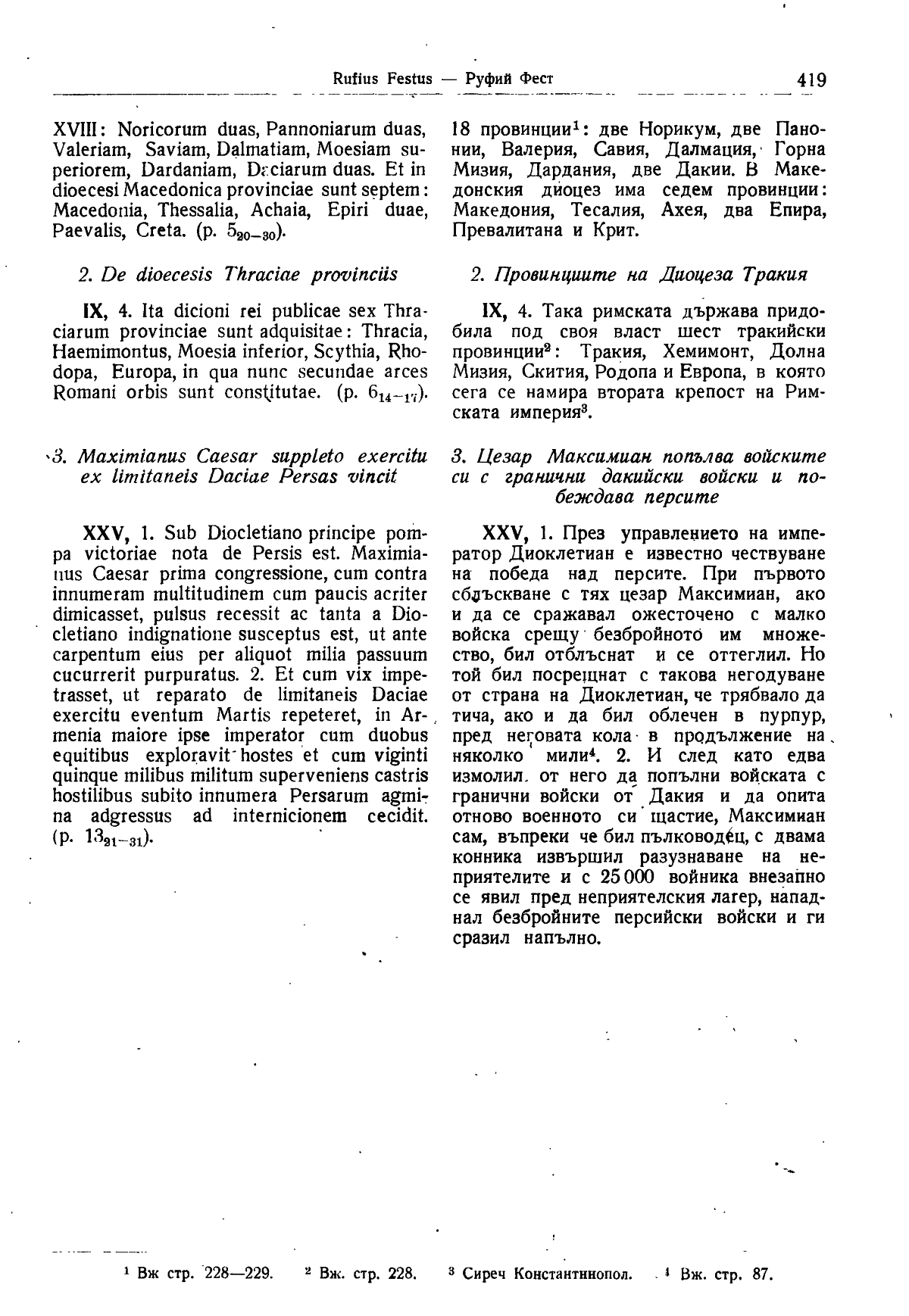 Rufius Festus — Руфий Фест 419

XVIII: Noricorum duas, Pannoniarum duas, Valeriam, Saviam, Dalmatiam, Moesiam superiorem, Dardaniam, Daciarum duas. Et in dioecesi Macedonica provinciae sunt septem: Macedonia, Thessalia, Achaia, Epiri duae, Paevalis, Creta. (p. $5_{20-30}$).

2. De dioecesis Thraciae provinciis

IX, 4. Ita dicioni rei publicae sex Thraciarum provinciae sunt adquisitae: Thracia, Haemimontus, Moesia inferior, Scythia, Rhodopa, Europa, in qua nunc secundae arces Romani orbis sunt constitutae. (p. $6_{14-17}$).

3. Maximianus Caesar suppleto exercitu ex limitaneis Daciae Persas vincit

XXV, 1. Sub Diocletiano principe pompa victoriae nota de Persis est. Maximianus Caesar prima congressione, cum contra innumeram multitudinem cum paucis acriter dimicasset, pulsus recessit ac tanta a Diocletiano indignatione susceptus est, ut ante carpentum eius per aliquot milia passuum cucurrerit purpuratus. 2. Et cum vix impetrasset, ut reparato de limitaneis Daciae exercitu eventum Martis repeteret, in Armenia maiore ipse imperator cum duobus equitibus exploravit hostes et cum viginti quinque milibus militum superveniens castris hostilibus subito innumera Persarum agmina adgressus ad internicionem cecidit. (p. $13_{21-31}$).

18 провинции¹: две Норикум, две Панонии, Валерия, Савия, Далмация, Горна Мизия, Дардания, две Дакии. В Македонския диоцез има седем провинции: Македония, Тесалия, Ахея, два Епира, Превалитана и Крит.

2. Провинциите на Диоцеза Тракия

IX, 4. Така римската държава придобила под своя власт шест тракийски провинции²: Тракия, Хемимонт, Долна Мизия, Скития, Родопа и Европа, в която сега се намира втората крепост на Римската империя³.

3. Цезар Максимиан попълва войските си с гранични дакийски войски и побеждава персите

XXV, 1. През управлението на император Диоклетиан е известно чествуване на победа над персите. При първото сблъскване с тях цезар Максимиан, ако и да се сражавал ожесточено с малко войска срещу безбройното им множество, бил отблъснат и се оттеглил. Но той бил посрещнат с такова негодуване от страна на Диоклетиан, че трябвало да тича, ако и да бил облечен в пурпур, пред неговата кола в продължение на няколко мили⁴. 2. И след като едва измолил от него да попълни войската с гранични войски от Дакия и да опита отново военното си щастие, Максимиан сам, въпреки че бил пълководец, с двама конника извършил разузнаване на неприятелите и с 25 000 войника внезапно се явил пред неприятелския лагер, нападнал безбройните персийски войски и ги сразил напълно.

¹ Вж стр. 228—229. ² Вж. стр. 228. ³ Сиреч Константинопол. ⁴ Вж. стр. 87.